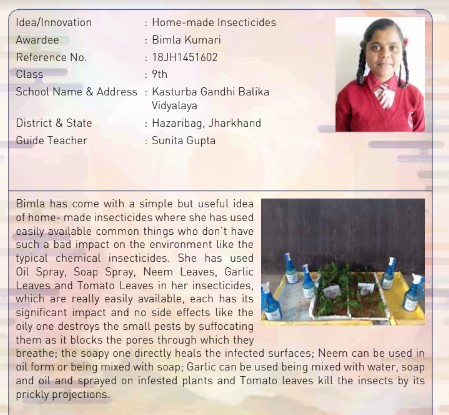 Idea/Innovation : Home-made Insecticides
Awardee : Bimla Kumari
Reference No. : 18JH1451602
Class : 9th
School Name & Address : Kasturba Gandhi Balika Vidyalaya
District & State : Hazaribag, Jharkhand
Guide Teacher : Sunita Gupta

Bimla has come with a simple but useful idea of home- made insecticides where she has used easily available common things who don't have such a bad impact on the environment like the typical chemical insecticides. She has used Oil Spray, Soap Spray, Neem Leaves, Garlic Leaves and Tomato Leaves in her insecticides, which are really easily available, each has its significant impact and no side effects like the oily one destroys the small pests by suffocating them as it blocks the pores through which they breathe; the soapy one directly heals the infected surfaces; Neem can be used in oil form or being mixed with soap; Garlic can be used being mixed with water, soap and oil and sprayed on infested plants and Tomato leaves kill the insects by its prickly projections.